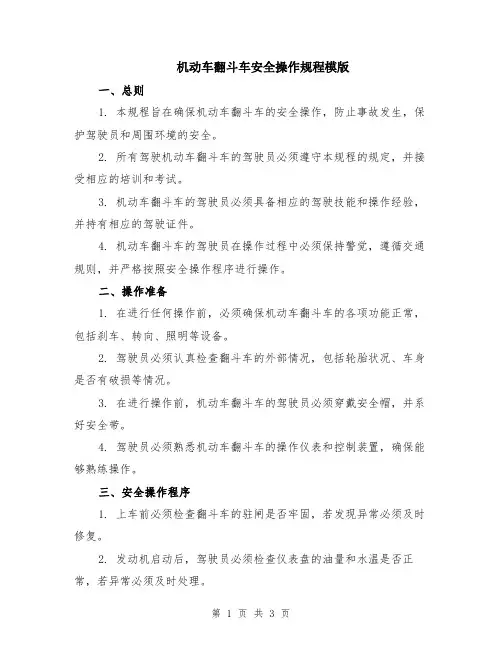 机动车翻斗车安全操作规程模版

一、总则

1. 本规程旨在确保机动车翻斗车的安全操作，防止事故发生，保护驾驶员和周围环境的安全。

2. 所有驾驶机动车翻斗车的驾驶员必须遵守本规程的规定，并接受相应的培训和考试。

3. 机动车翻斗车的驾驶员必须具备相应的驾驶技能和操作经验，并持有相应的驾驶证件。

4. 机动车翻斗车的驾驶员在操作过程中必须保持警觉，遵循交通规则，并严格按照安全操作程序进行操作。

二、操作准备

1. 在进行任何操作前，必须确保机动车翻斗车的各项功能正常，包括刹车、转向、照明等设备。

2. 驾驶员必须认真检查翻斗车的外部情况，包括轮胎状况、车身是否有破损等情况。

3. 在进行操作前，机动车翻斗车的驾驶员必须穿戴安全帽，并系好安全带。

4. 驾驶员必须熟悉机动车翻斗车的操作仪表和控制装置，确保能够熟练操作。

三、安全操作程序

1. 上车前必须检查翻斗车的驻闸是否牢固，若发现异常必须及时修复。

2. 发动机启动后，驾驶员必须检查仪表盘的油量和水温是否正常，若异常必须及时处理。

第 1 页 共 3 页